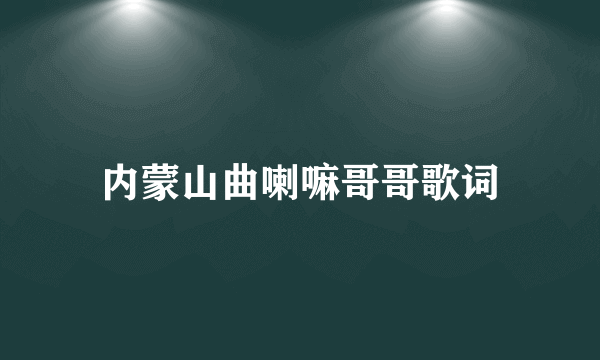 内蒙山曲喇嘛哥哥歌词